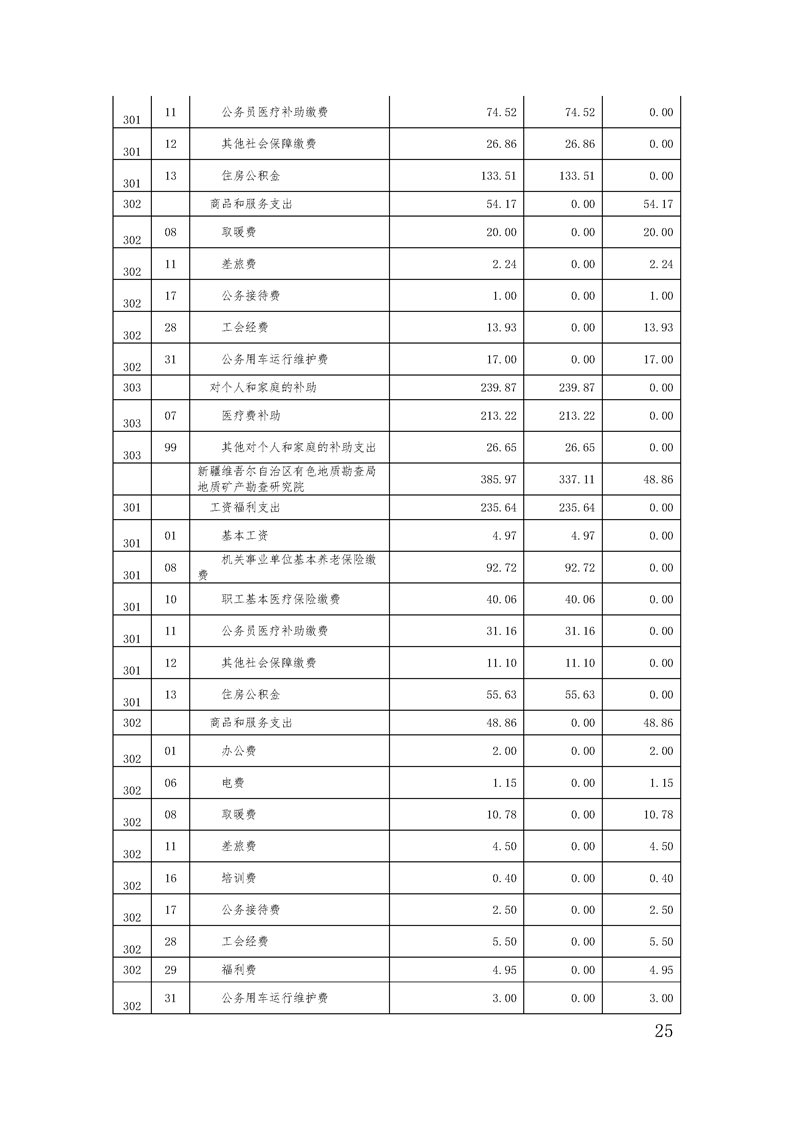 | 301 | 11 | 公务员医疗补助缴费 | 74.52 | 74.52 | 0.00 |
|---|---|---|---|---|---|
| 301 | 12 | 其他社会保障缴费 | 26.86 | 26.86 | 0.00 |
| 301 | 13 | 住房公积金 | 133.51 | 133.51 | 0.00 |
| 302 | | 商品和服务支出 | 54.17 | 0.00 | 54.17 |
| 302 | 08 | 取暖费 | 20.00 | 0.00 | 20.00 |
| 302 | 11 | 差旅费 | 2.24 | 0.00 | 2.24 |
| 302 | 17 | 公务接待费 | 1.00 | 0.00 | 1.00 |
| 302 | 28 | 工会经费 | 13.93 | 0.00 | 13.93 |
| 302 | 31 | 公务用车运行维护费 | 17.00 | 0.00 | 17.00 |
| 303 | | 对个人和家庭的补助 | 239.87 | 239.87 | 0.00 |
| 303 | 07 | 医疗费补助 | 213.22 | 213.22 | 0.00 |
| 303 | 99 | 其他对个人和家庭的补助支出 | 26.65 | 26.65 | 0.00 |
| | | 新疆维吾尔自治区有色地质勘查局地质矿产勘查研究院 | 385.97 | 337.11 | 48.86 |
| 301 | | 工资福利支出 | 235.64 | 235.64 | 0.00 |
| 301 | 01 | 基本工资 | 4.97 | 4.97 | 0.00 |
| 301 | 08 | 机关事业单位基本养老保险缴费 | 92.72 | 92.72 | 0.00 |
| 301 | 10 | 职工基本医疗保险缴费 | 40.06 | 40.06 | 0.00 |
| 301 | 11 | 公务员医疗补助缴费 | 31.16 | 31.16 | 0.00 |
| 301 | 12 | 其他社会保障缴费 | 11.10 | 11.10 | 0.00 |
| 301 | 13 | 住房公积金 | 55.63 | 55.63 | 0.00 |
| 302 | | 商品和服务支出 | 48.86 | 0.00 | 48.86 |
| 302 | 01 | 办公费 | 2.00 | 0.00 | 2.00 |
| 302 | 06 | 电费 | 1.15 | 0.00 | 1.15 |
| 302 | 08 | 取暖费 | 10.78 | 0.00 | 10.78 |
| 302 | 11 | 差旅费 | 4.50 | 0.00 | 4.50 |
| 302 | 16 | 培训费 | 0.40 | 0.00 | 0.40 |
| 302 | 17 | 公务接待费 | 2.50 | 0.00 | 2.50 |
| 302 | 28 | 工会经费 | 5.50 | 0.00 | 5.50 |
| 302 | 29 | 福利费 | 4.95 | 0.00 | 4.95 |
| 302 | 31 | 公务用车运行维护费 | 3.00 | 0.00 | 3.00 |

25